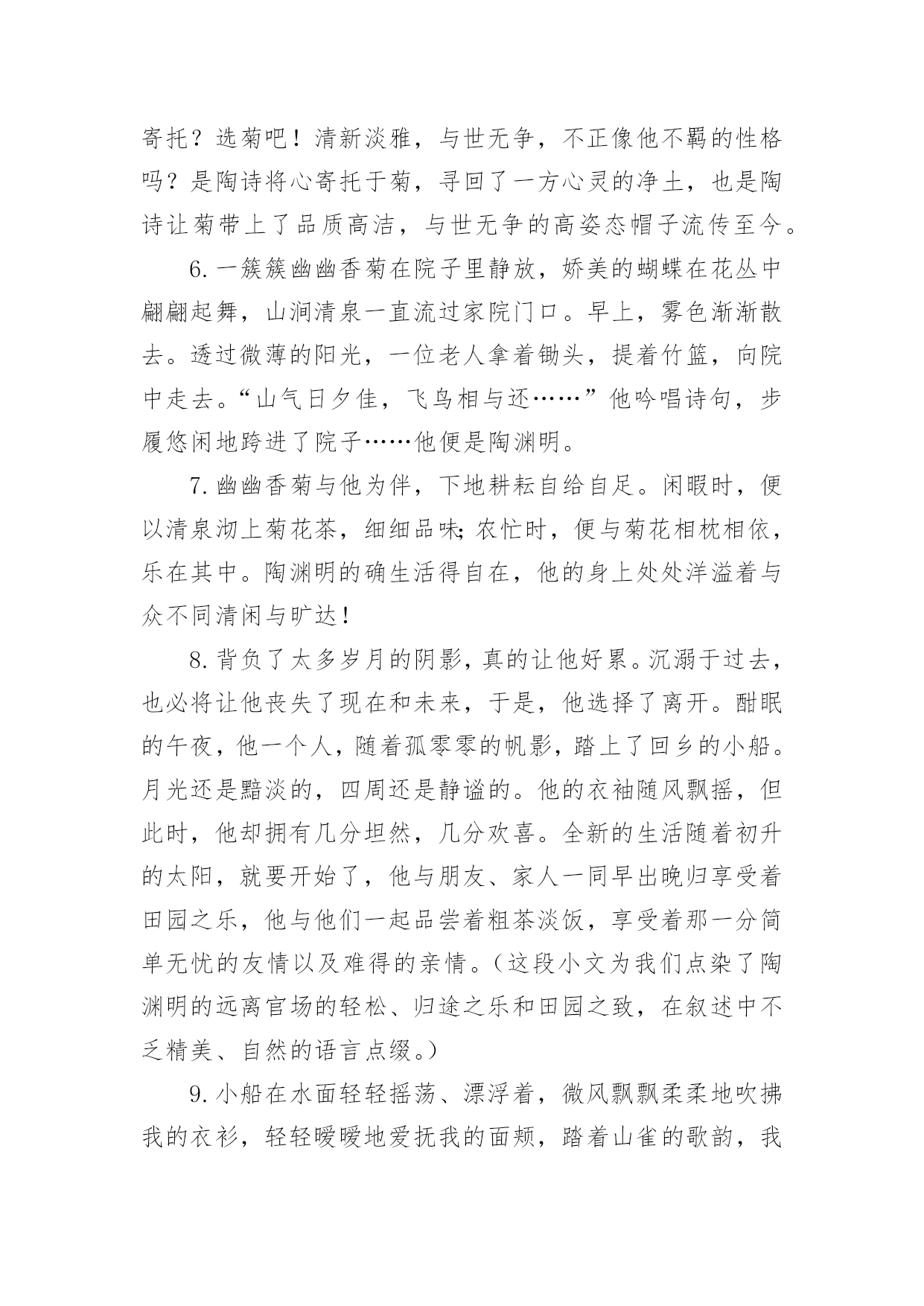 寄托？选菊吧！清新淡雅，与世无争，不正像他不羁的性格吗？是陶诗将心寄托于菊，寻回了一方心灵的净土，也是陶诗让菊带上了品质高洁，与世无争的高姿态帽子流传至今。

6. 一簇簇幽幽香菊在院子里静放，娇美的蝴蝶在花丛中翩翩起舞，山涧清泉一直流过家院门口。早上，雾色渐渐散去。透过微薄的阳光，一位老人拿着锄头，提着竹篮，向院中走去。“山气日夕佳，飞鸟相与还……”他吟唱诗句，步履悠闲地跨进了院子……他便是陶渊明。

7. 幽幽香菊与他为伴，下地耕耘自给自足。闲暇时，便以清泉沏上菊花茶，细细品味;农忙时，便与菊花相枕相依，乐在其中。陶渊明的确生活得自在，他的身上处处洋溢着与众不同清闲与旷达！

8. 背负了太多岁月的阴影，真的让他好累。沉溺于过去，也必将让他丧失了现在和未来，于是，他选择了离开。酣眠的午夜，他一个人，随着孤零零的帆影，踏上了回乡的小船。月光还是黯淡的，四周还是静谧的。他的衣袖随风飘摇，但此时，他却拥有几分坦然，几分欢喜。全新的生活随着初升的太阳，就要开始了，他与朋友、家人一同早出晚归享受着田园之乐，他与他们一起品尝着粗茶淡饭，享受着那一分简单无忧的友情以及难得的亲情。（这段小文为我们点染了陶渊明的远离官场的轻松、归途之乐和田园之致，在叙述中不乏精美、自然的语言点缀。）

9. 小船在水面轻轻摇荡、漂浮着，微风飘飘柔柔地吹拂我的衣衫，轻轻暖暖地爱抚我的面颊，踏着山雀的歌韵，我